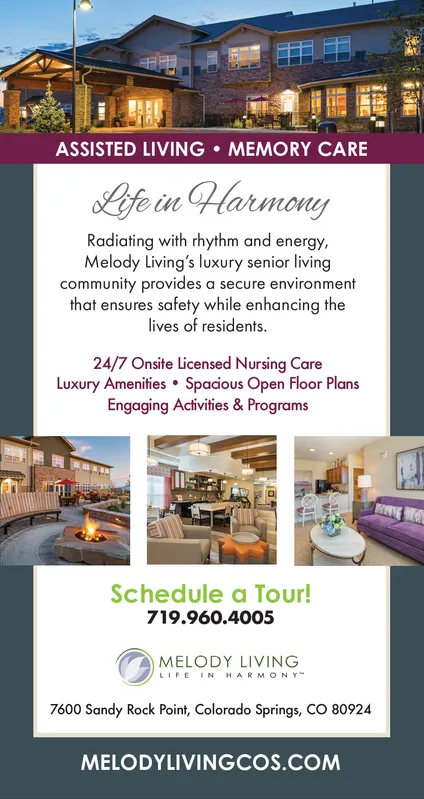 ASSISTED LIVING • MEMORY CARE

Life in Harmony

Radiating with rhythm and energy, Melody Living's luxury senior living community provides a secure environment that ensures safety while enhancing the lives of residents.

24/7 Onsite Licensed Nursing Care
Luxury Amenities • Spacious Open Floor Plans
Engaging Activities & Programs

Schedule a Tour!
719.960.4005

MELODY LIVING
LIFE IN HARMONY™

7600 Sandy Rock Point, Colorado Springs, CO 80924

MELODYLIVINGCOS.COM